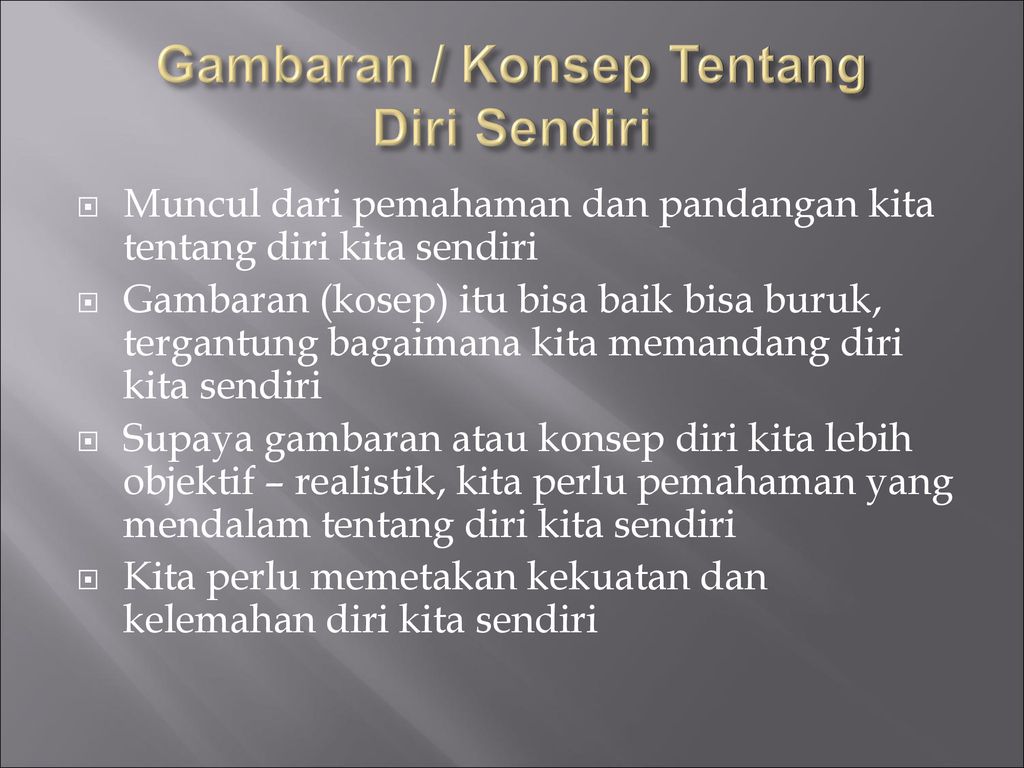 Gambaran / Konsep Tentang Diri Sendiri

Muncul dari pemahaman dan pandangan kita tentang diri kita sendiri

Gambaran (kosep) itu bisa baik bisa buruk, tergantung bagaimana kita memandang diri kita sendiri

Supaya gambaran atau konsep diri kita lebih objektif – realistik, kita perlu pemahaman yang mendalam tentang diri kita sendiri

Kita perlu memetakan kekuatan dan kelemahan diri kita sendiri